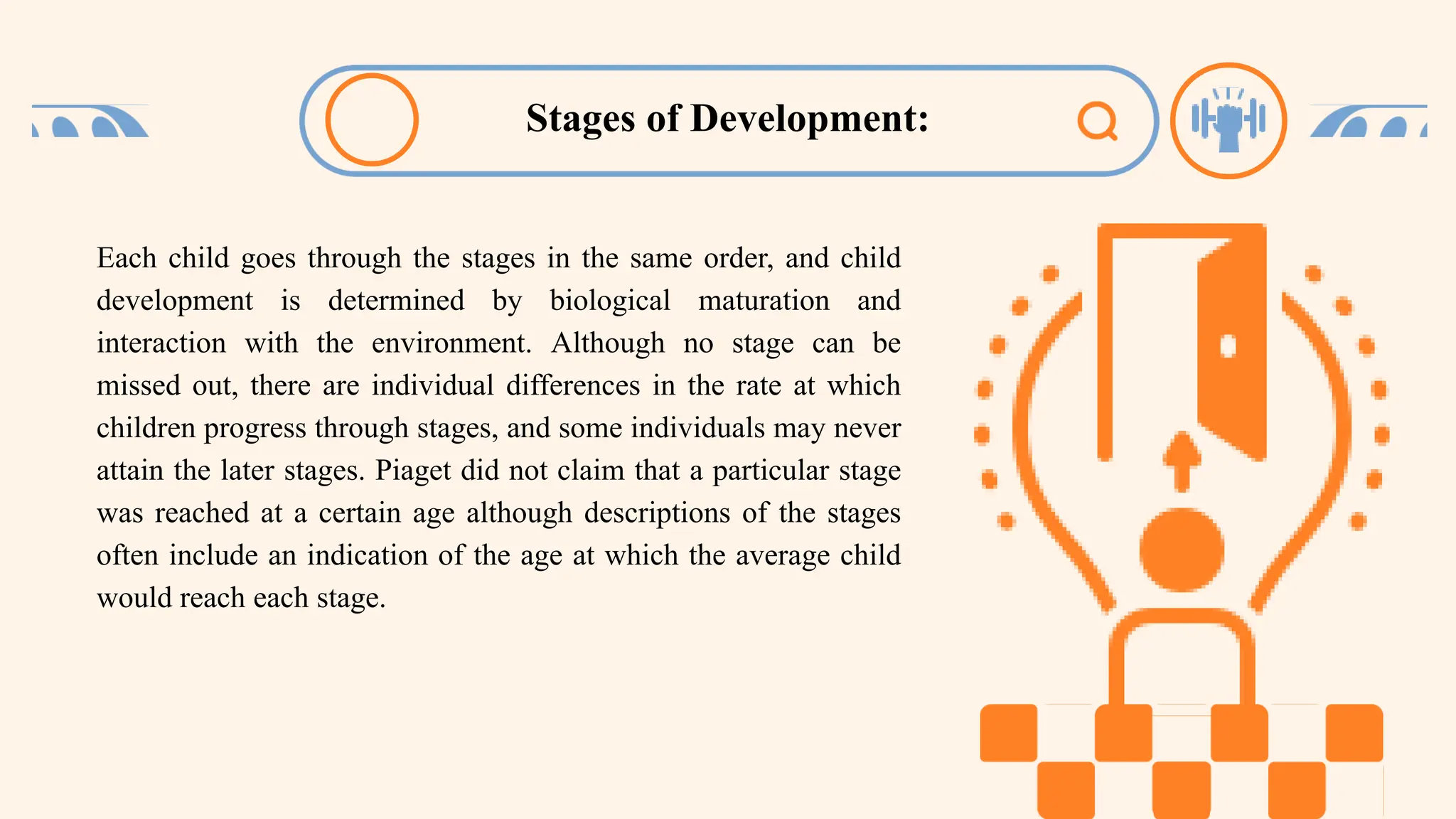 Stages of Development:

Each child goes through the stages in the same order, and child development is determined by biological maturation and interaction with the environment. Although no stage can be missed out, there are individual differences in the rate at which children progress through stages, and some individuals may never attain the later stages. Piaget did not claim that a particular stage was reached at a certain age although descriptions of the stages often include an indication of the age at which the average child would reach each stage.